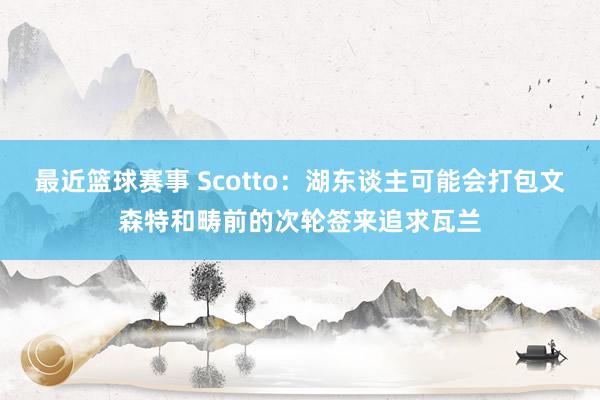 最近篮球赛事 Scotto：湖东谈主可能会打包文森特和畴前的次轮签来追求瓦兰